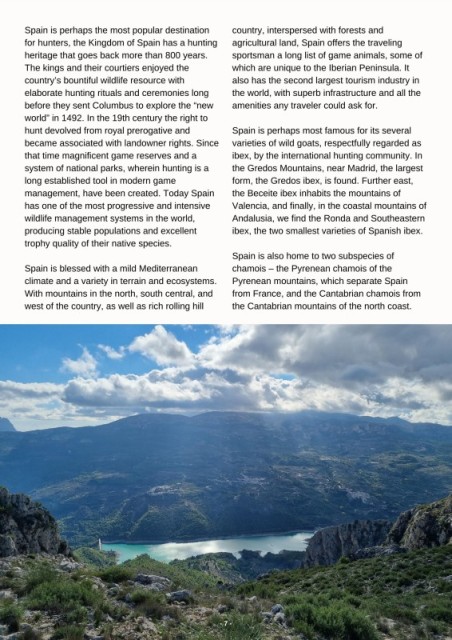 Spain is perhaps the most popular destination for hunters, the Kingdom of Spain has a hunting heritage that goes back more than 800 years. The kings and their courtiers enjoyed the country's bountiful wildlife resource with elaborate hunting rituals and ceremonies long before they sent Columbus to explore the "new world" in 1492. In the 19th century the right to hunt devolved from royal prerogative and became associated with landowner rights. Since that time magnificent game reserves and a system of national parks, wherein hunting is a long established tool in modern game management, have been created. Today Spain has one of the most progressive and intensive wildlife management systems in the world, producing stable populations and excellent trophy quality of their native species.

Spain is blessed with a mild Mediterranean climate and a variety in terrain and ecosystems. With mountains in the north, south central, and west of the country, as well as rich rolling hill country, interspersed with forests and agricultural land, Spain offers the traveling sportsman a long list of game animals, some of which are unique to the Iberian Peninsula. It also has the second largest tourism industry in the world, with superb infrastructure and all the amenities any traveler could ask for.

Spain is perhaps most famous for its several varieties of wild goats, respectfully regarded as ibex, by the international hunting community. In the Gredos Mountains, near Madrid, the largest form, the Gredos ibex, is found. Further east, the Beceite ibex inhabits the mountains of Valencia, and finally, in the coastal mountains of Andalusia, we find the Ronda and Southeastern ibex, the two smallest varieties of Spanish ibex.

Spain is also home to two subspecies of chamois – the Pyrenean chamois of the Pyrenean mountains, which separate Spain from France, and the Cantabrian chamois from the Cantabrian mountains of the north coast.